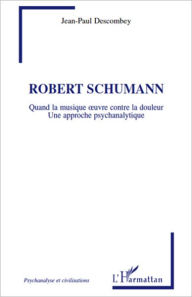 Jean-Paul Descombey

ROBERT SCHUMANN

Quand la musique œuvre contre la douleur
Une approche psychanalytique

Psychanalyse et civilisations

L'Harmattan